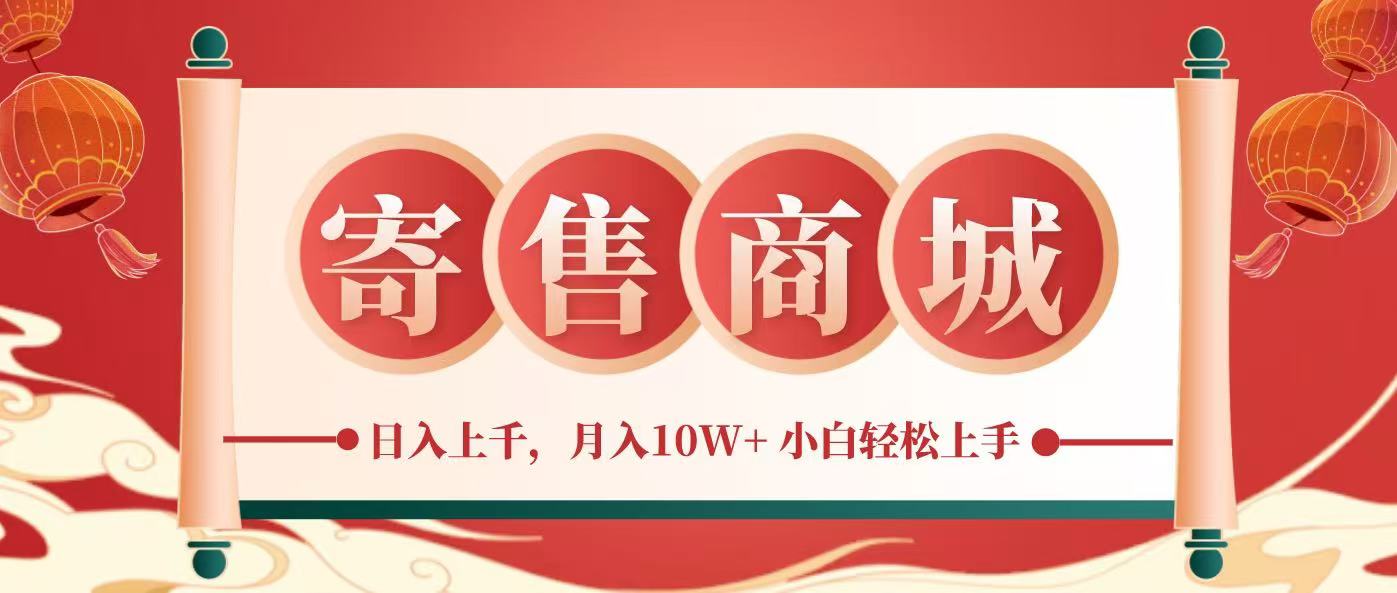 寄售商城

日入上千，月入10W+ 小白轻松上手